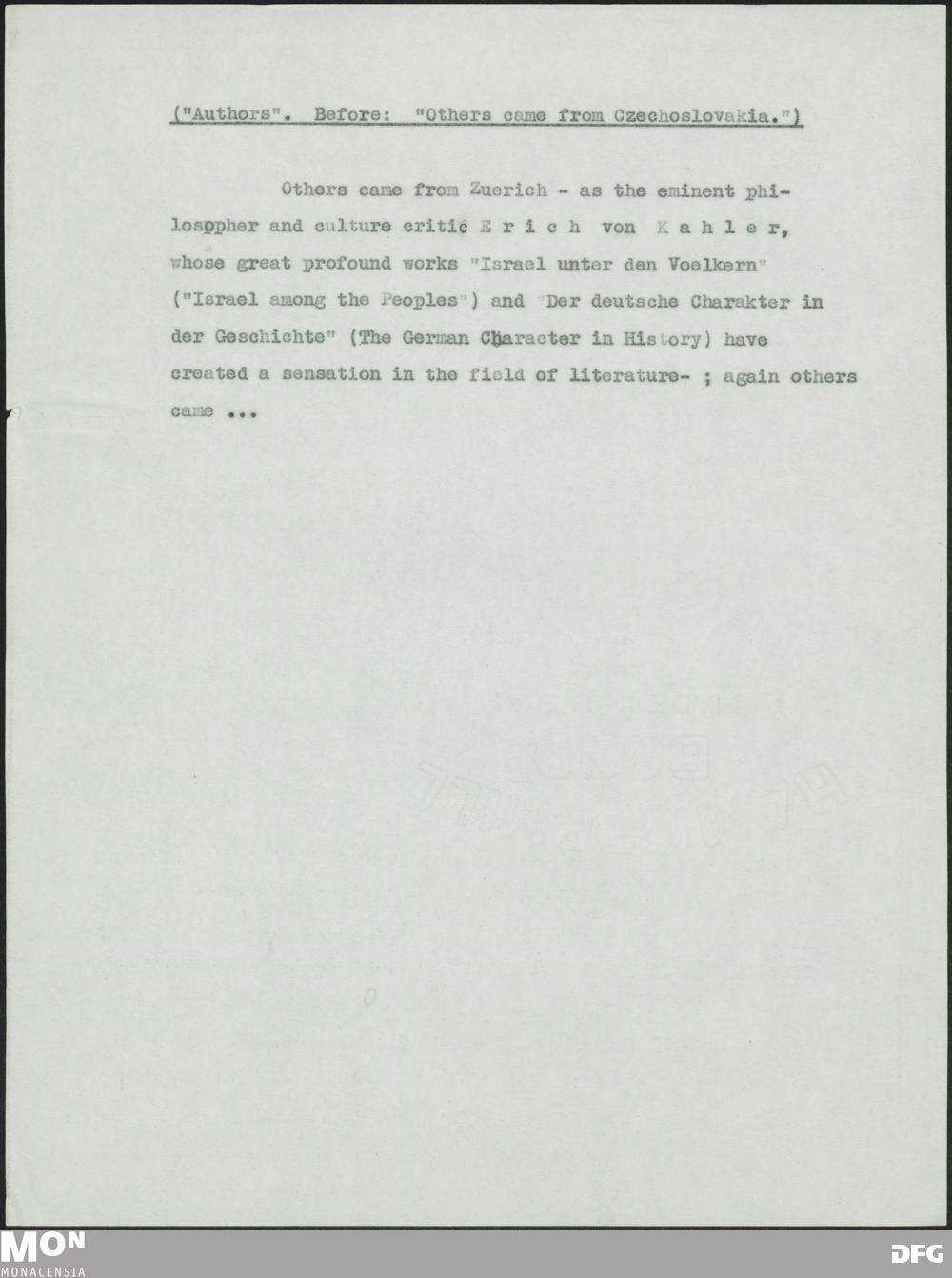 ("Authors". Before: "Others came from Czechoslovakia.")

Others came from Zuerich - as the eminent philosopher and culture critic E r i c h von K a h l e r, whose great profound works "Israel unter den Voelkern" ("Israel among the Peoples") and "Der deutsche Charakter in der Geschichte" (The German Character in History) have created a sensation in the field of literature- ; again others came ...

MON
MONACENSIA

DFG